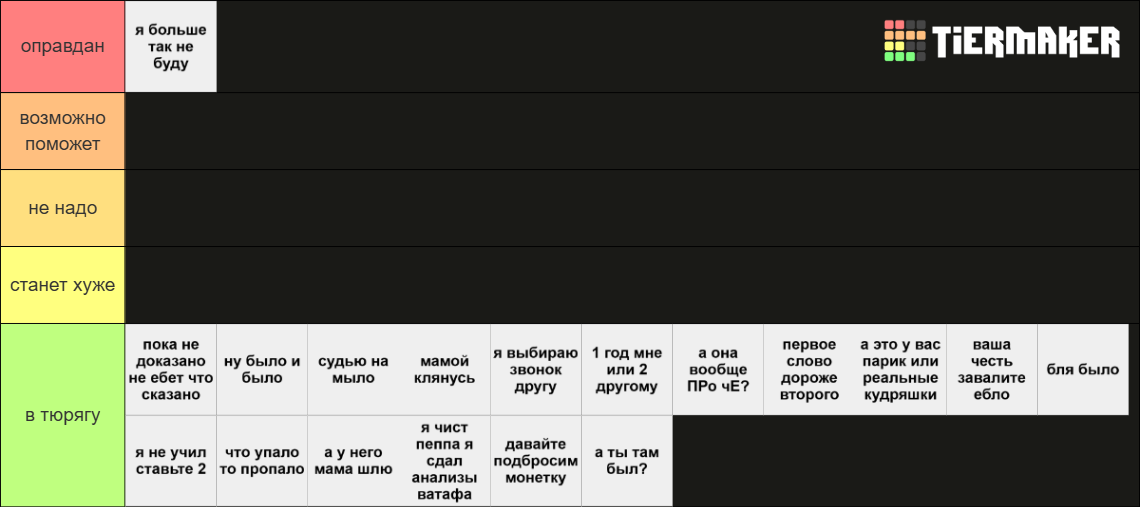 оправдан
я больше так не буду

TiERMAKER

возможно поможет

не надо

станет хуже

в тюрягу
пока не доказано не ебет что сказано
ну было и было
судью на мыло
мамой клянусь
я выбираю звонок другу
1 год мне или 2 другому
а она вообще ПРо чЕ?
первое слово дороже второго
а это у вас парик или реальные кудряшки
ваша честь завалите ебло
бля было
я не учил ставьте 2
что упало то пропало
а у него мама шлю
я чист пеппа я сдал анализы ватафа
давайте подбросим монетку
а ты там был?